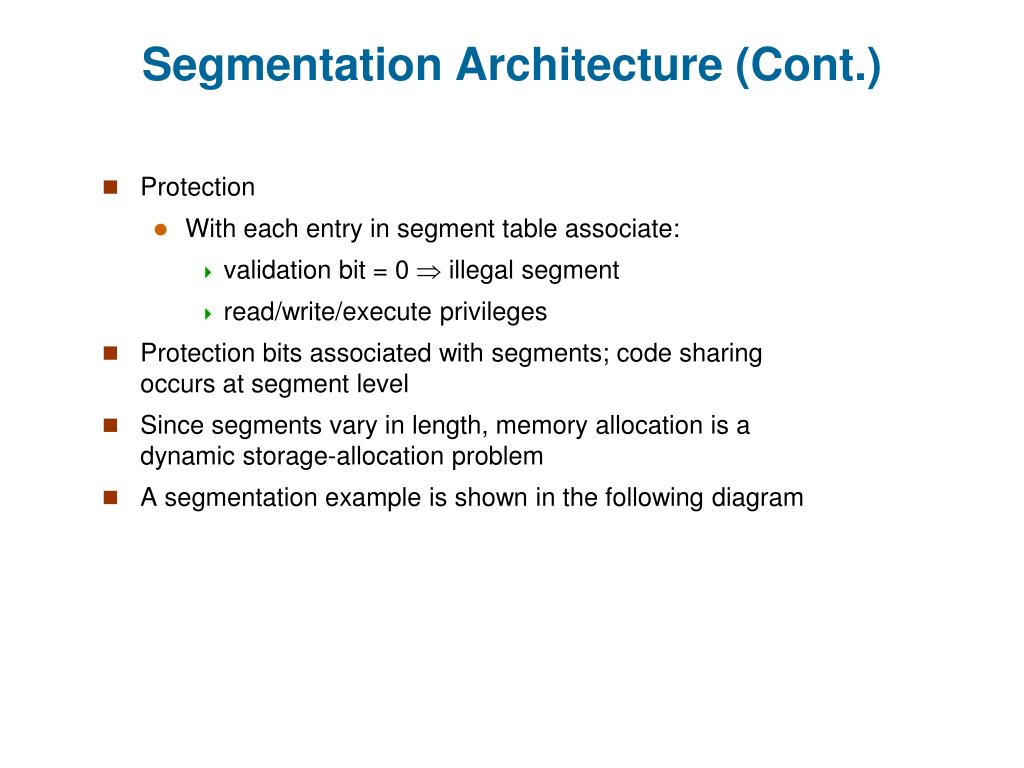 Segmentation Architecture (Cont.)

Protection

With each entry in segment table associate:

validation bit = 0 $\Rightarrow$ illegal segment

read/write/execute privileges

Protection bits associated with segments; code sharing occurs at segment level

Since segments vary in length, memory allocation is a dynamic storage-allocation problem

A segmentation example is shown in the following diagram